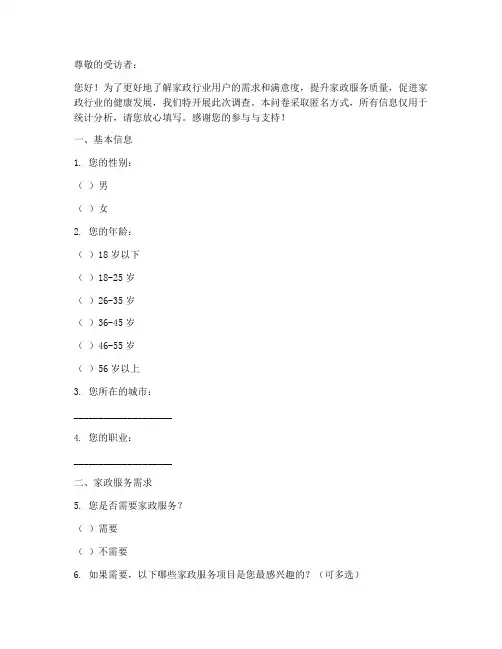 尊敬的受访者：

您好！为了更好地了解家政行业用户的需求和满意度，提升家政服务质量，促进家政行业的健康发展，我们特开展此次调查。本问卷采取匿名方式，所有信息仅用于统计分析，请您放心填写。感谢您的参与与支持！

一、基本信息

1. 您的性别：

（ ）男

（ ）女

2. 您的年龄：

（ ）18 岁以下

（ ）18-25 岁

（ ）26-35 岁

（ ）36-45 岁

（ ）46-55 岁

（ ）56 岁以上

3. 您所在的城市：

____________________

4. 您的职业：

____________________

二、家政服务需求

5. 您是否需要家政服务？

（ ）需要

（ ）不需要

6. 如果需要，以下哪些家政服务项目是您最感兴趣的？（可多选）